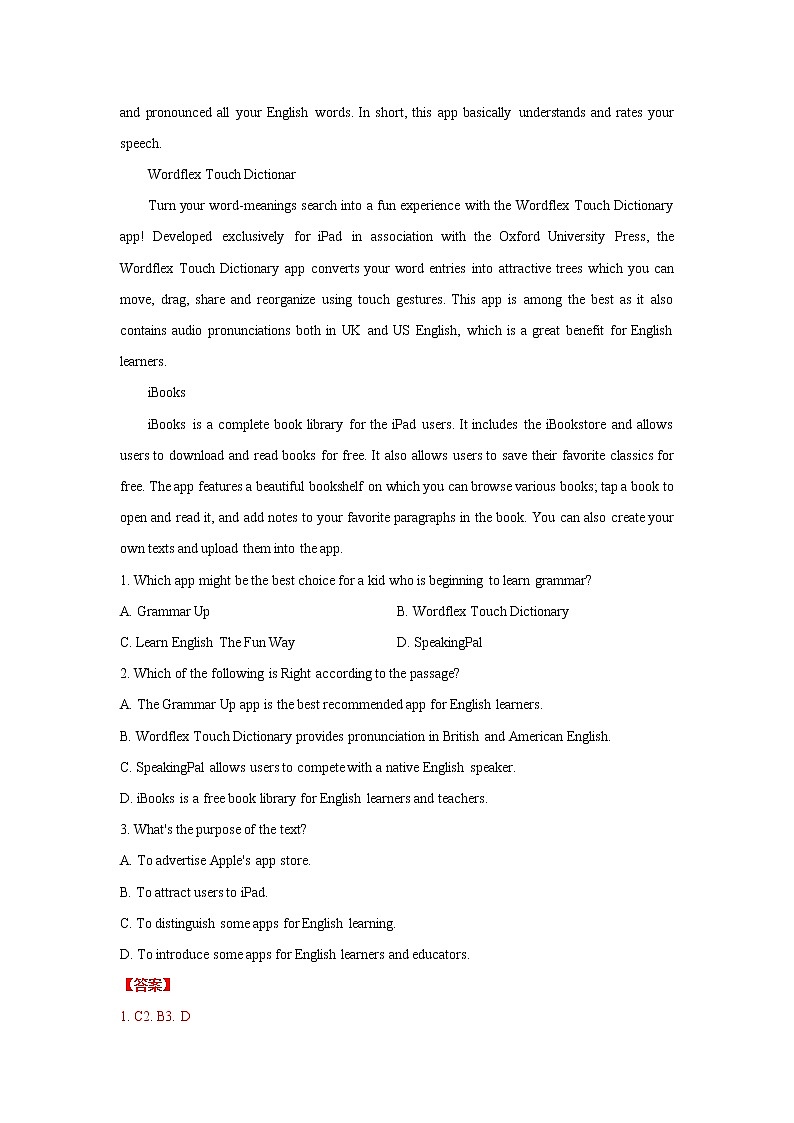 and pronounced all your English words. In short, this app basically understands and rates your speech.

Wordflex Touch Dictionar

Turn your word-meanings search into a fun experience with the Wordflex Touch Dictionary app! Developed exclusively for iPad in association with the Oxford University Press, the Wordflex Touch Dictionary app converts your word entries into attractive trees which you can move, drag, share and reorganize using touch gestures. This app is among the best as it also contains audio pronunciations both in UK and US English, which is a great benefit for English learners.

iBooks

iBooks is a complete book library for the iPad users. It includes the iBookstore and allows users to download and read books for free. It also allows users to save their favorite classics for free. The app features a beautiful bookshelf on which you can browse various books; tap a book to open and read it, and add notes to your favorite paragraphs in the book. You can also create your own texts and upload them into the app.

1. Which app might be the best choice for a kid who is beginning to learn grammar?

A. Grammar Up
B. Wordflex Touch Dictionary
C. Learn English The Fun Way
D. SpeakingPal

2. Which of the following is Right according to the passage?

A. The Grammar Up app is the best recommended app for English learners.
B. Wordflex Touch Dictionary provides pronunciation in British and American English.
C. SpeakingPal allows users to compete with a native English speaker.
D. iBooks is a free book library for English learners and teachers.

3. What's the purpose of the text?

A. To advertise Apple's app store.
B. To attract users to iPad.
C. To distinguish some apps for English learning.
D. To introduce some apps for English learners and educators.

【答案】

1. C2. B3. D